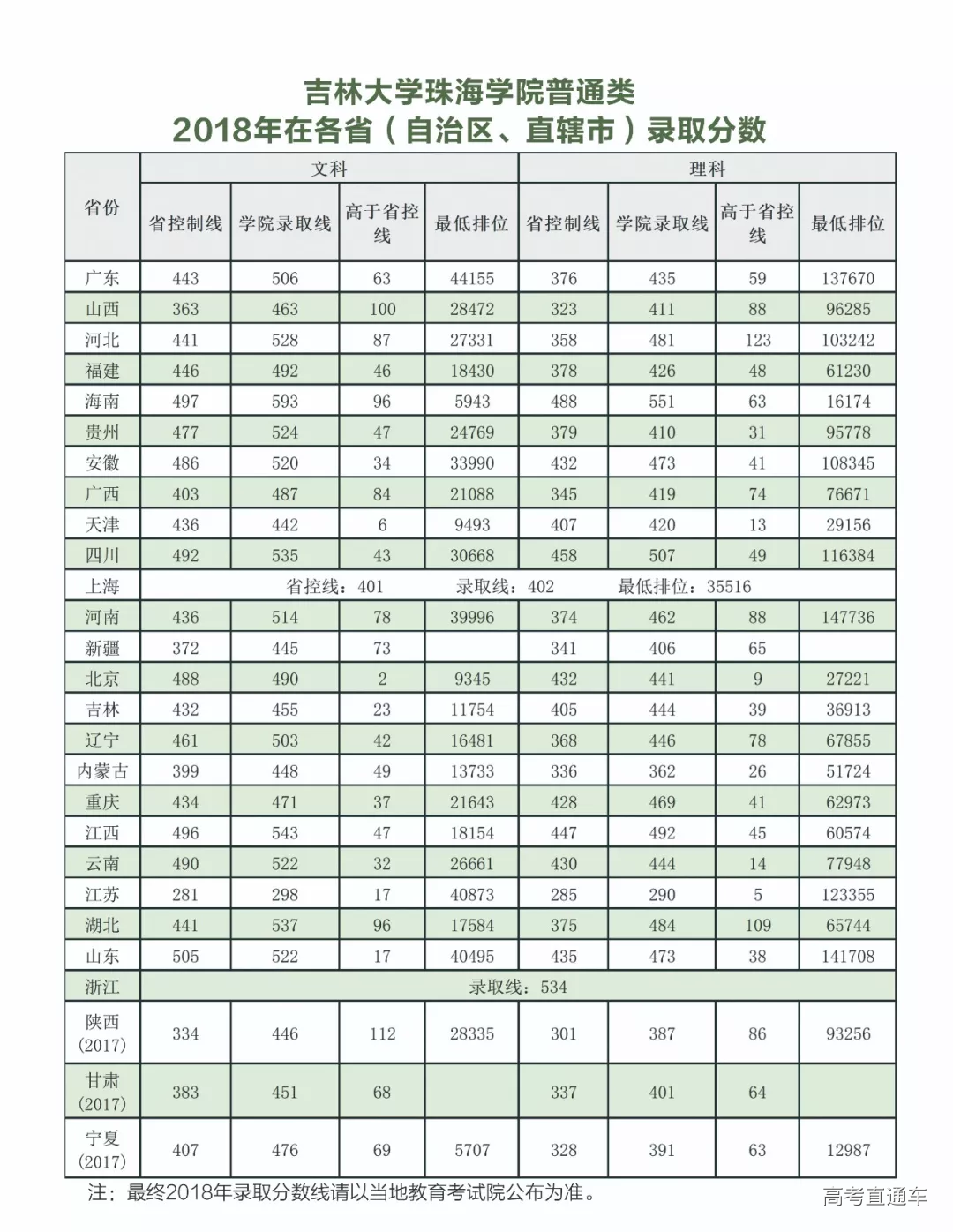 吉林大学珠海学院普通类
2018年在各省（自治区、直辖市）录取分数

| 省份 | 文科 | | | | 理科 | | | |
|---|---|---|---|---|---|---|---|---|
| | 省控制线 | 学院录取线 | 高于省控线 | 最低排位 | 省控制线 | 学院录取线 | 高于省控线 | 最低排位 |
| 广东 | 443 | 506 | 63 | 44155 | 376 | 435 | 59 | 137670 |
| 山西 | 363 | 463 | 100 | 28472 | 323 | 411 | 88 | 96285 |
| 河北 | 441 | 528 | 87 | 27331 | 358 | 481 | 123 | 103242 |
| 福建 | 446 | 492 | 46 | 18430 | 378 | 426 | 48 | 61230 |
| 海南 | 497 | 593 | 96 | 5943 | 488 | 551 | 63 | 16174 |
| 贵州 | 477 | 524 | 47 | 24769 | 379 | 410 | 31 | 95778 |
| 安徽 | 486 | 520 | 34 | 33990 | 432 | 473 | 41 | 108345 |
| 广西 | 403 | 487 | 84 | 21088 | 345 | 419 | 74 | 76671 |
| 天津 | 436 | 442 | 6 | 9493 | 407 | 420 | 13 | 29156 |
| 四川 | 492 | 535 | 43 | 30668 | 458 | 507 | 49 | 116384 |
| 上海 | 省控线：401 录取线：402 最低排位：35516 | | | | | | | |
| 河南 | 436 | 514 | 78 | 39996 | 374 | 462 | 88 | 147736 |
| 新疆 | 372 | 445 | 73 | | 341 | 406 | 65 | |
| 北京 | 488 | 490 | 2 | 9345 | 432 | 441 | 9 | 27221 |
| 吉林 | 432 | 455 | 23 | 11754 | 405 | 444 | 39 | 36913 |
| 辽宁 | 461 | 503 | 42 | 16481 | 368 | 446 | 78 | 67855 |
| 内蒙古 | 399 | 448 | 49 | 13733 | 336 | 362 | 26 | 51724 |
| 重庆 | 434 | 471 | 37 | 21643 | 428 | 469 | 41 | 62973 |
| 江西 | 496 | 543 | 47 | 18154 | 447 | 492 | 45 | 60574 |
| 云南 | 490 | 522 | 32 | 26661 | 430 | 444 | 14 | 77948 |
| 江苏 | 281 | 298 | 17 | 40873 | 285 | 290 | 5 | 123355 |
| 湖北 | 441 | 537 | 96 | 17584 | 375 | 484 | 109 | 65744 |
| 山东 | 505 | 522 | 17 | 40495 | 435 | 473 | 38 | 141708 |
| 浙江 | 录取线：534 | | | | | | | |
| 陕西 (2017) | 334 | 446 | 112 | 28335 | 301 | 387 | 86 | 93256 |
| 甘肃 (2017) | 383 | 451 | 68 | | 337 | 401 | 64 | |
| 宁夏 (2017) | 407 | 476 | 69 | 5707 | 328 | 391 | 63 | 12987 |

注：最终2018年录取分数线请以当地教育考试院公布为准。

高考直通车